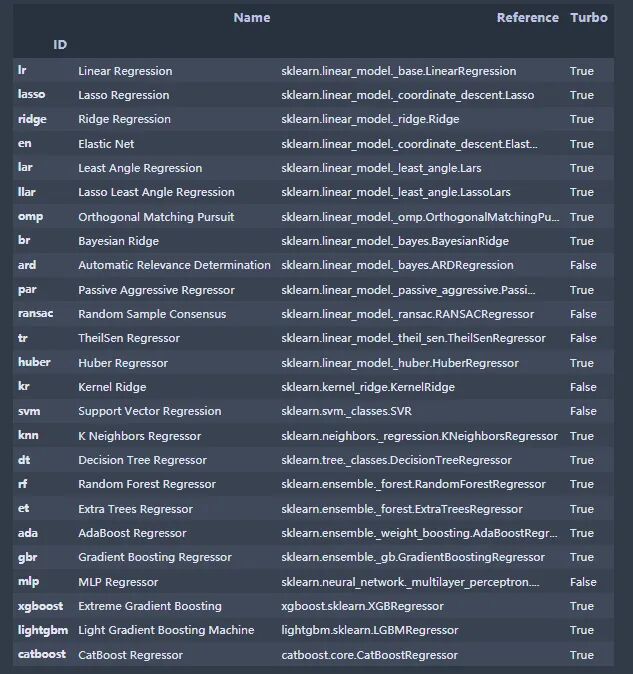 | ID | Name | Reference | Turbo |
|---|---|---|---|
| lr | Linear Regression | sklearn.linear_model._base.LinearRegression | True |
| lasso | Lasso Regression | sklearn.linear_model._coordinate_descent.Lasso | True |
| ridge | Ridge Regression | sklearn.linear_model._ridge.Ridge | True |
| en | Elastic Net | sklearn.linear_model._coordinate_descent.Elast... | True |
| lar | Least Angle Regression | sklearn.linear_model._least_angle.Lars | True |
| llar | Lasso Least Angle Regression | sklearn.linear_model._least_angle.LassoLars | True |
| omp | Orthogonal Matching Pursuit | sklearn.linear_model._omp.OrthogonalMatchingPu... | True |
| br | Bayesian Ridge | sklearn.linear_model._bayes.BayesianRidge | True |
| ard | Automatic Relevance Determination | sklearn.linear_model._bayes.ARDRegression | False |
| par | Passive Aggressive Regressor | sklearn.linear_model._passive_aggressive.Passi... | True |
| ransac | Random Sample Consensus | sklearn.linear_model._ransac.RANSACRegressor | False |
| tr | TheilSen Regressor | sklearn.linear_model._theil_sen.TheilSenRegressor | False |
| huber | Huber Regressor | sklearn.linear_model._huber.HuberRegressor | True |
| kr | Kernel Ridge | sklearn.kernel_ridge.KernelRidge | False |
| svm | Support Vector Regression | sklearn.svm._classes.SVR | False |
| knn | K Neighbors Regressor | sklearn.neighbors._regression.KNeighborsRegressor | True |
| dt | Decision Tree Regressor | sklearn.tree._classes.DecisionTreeRegressor | True |
| rf | Random Forest Regressor | sklearn.ensemble._forest.RandomForestRegressor | True |
| et | Extra Trees Regressor | sklearn.ensemble._forest.ExtraTreesRegressor | True |
| ada | AdaBoost Regressor | sklearn.ensemble._weight_boosting.AdaBoostRegr... | True |
| gbr | Gradient Boosting Regressor | sklearn.ensemble._gb.GradientBoostingRegressor | True |
| mlp | MLP Regressor | sklearn.neural_network._multilayer_perceptron.... | False |
| xgboost | Extreme Gradient Boosting | xgboost.sklearn.XGBRegressor | True |
| lightgbm | Light Gradient Boosting Machine | lightgbm.sklearn.LGBMRegressor | True |
| catboost | CatBoost Regressor | catboost.core.CatBoostRegressor | True |